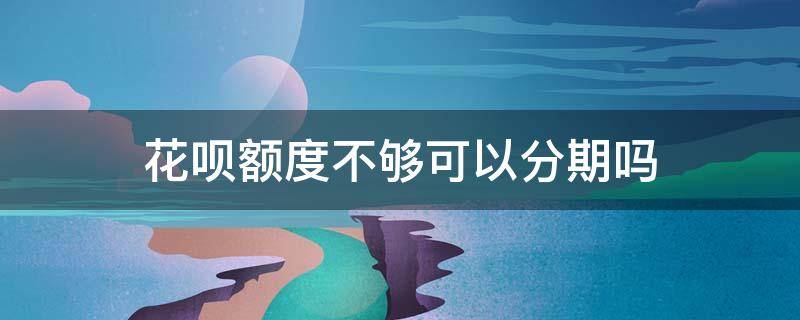 花呗额度不够可以分期吗